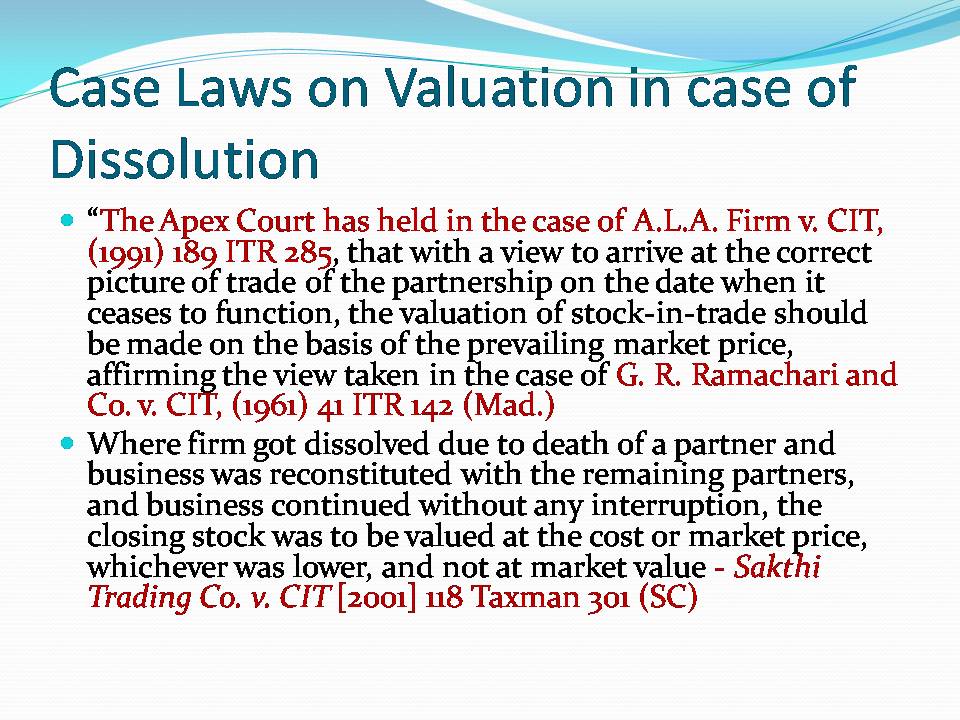 Case Laws on Valuation in case of Dissolution

“The Apex Court has held in the case of A.L.A. Firm v. CIT, (1991) 189 ITR 285, that with a view to arrive at the correct picture of trade of the partnership on the date when it ceases to function, the valuation of stock-in-trade should be made on the basis of the prevailing market price, affirming the view taken in the case of G. R. Ramachari and Co. v. CIT, (1961) 41 ITR 142 (Mad.)

Where firm got dissolved due to death of a partner and business was reconstituted with the remaining partners, and business continued without any interruption, the closing stock was to be valued at the cost or market price, whichever was lower, and not at market value - Sakthi Trading Co. v. CIT [2001] 118 Taxman 301 (SC)